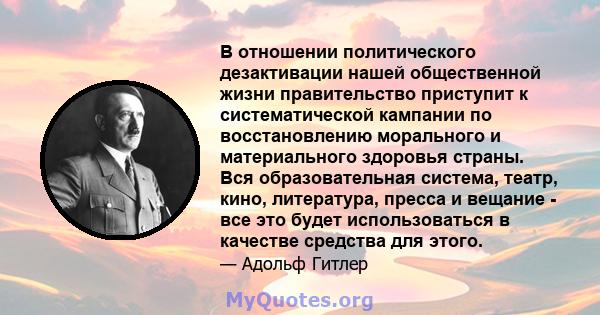 В отношении политического дезактивации нашей общественной жизни правительство приступит к систематической кампании по восстановлению морального и материального здоровья страны. Вся образовательная система, театр, кино, литература, пресса и вещание - все это будет использоваться в качестве средства для этого.

— Адольф Гитлер

MyQuotes.org